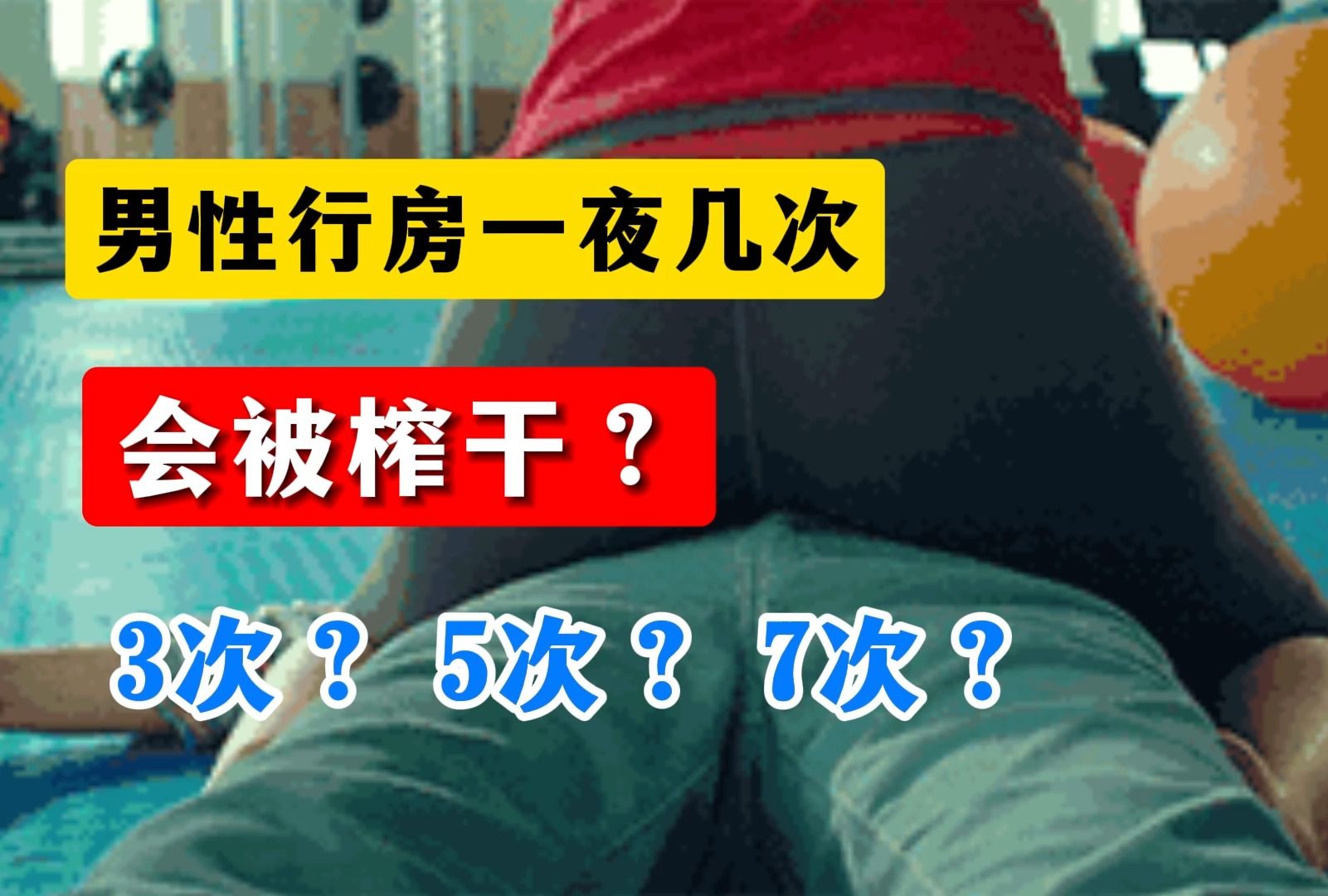 男性行房一夜几次

会被榨干？

3次？ 5次？ 7次？